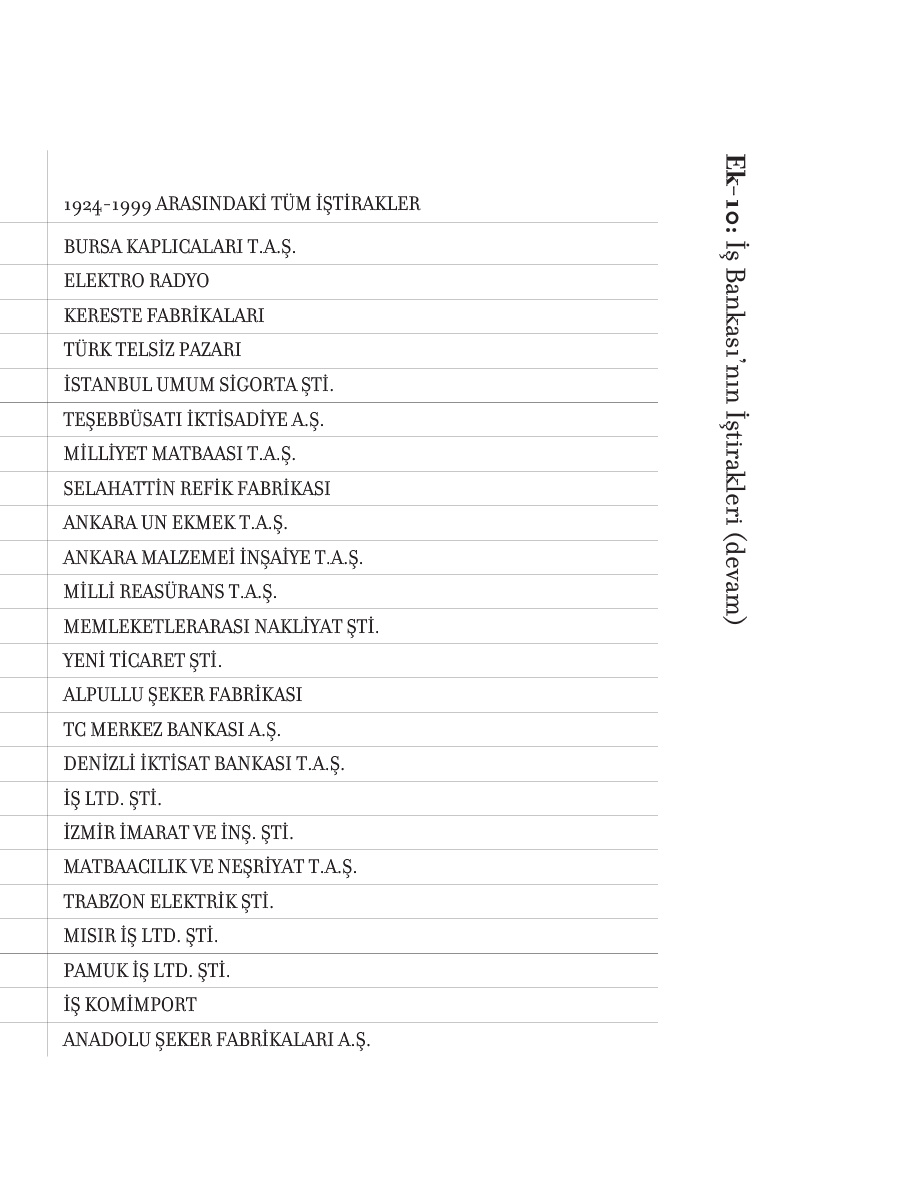 Ek-10: İş Bankası'nın İştirakleri (devam)

| 1924-1999 ARASINDAKİ TÜM İŞTİRAKLER |
|---|
| BURSA KAPLICALARI T.A.Ş. |
| ELEKTRO RADYO |
| KERESTE FABRİKALARI |
| TÜRK TELSİZ PAZARI |
| İSTANBUL UMUM SİGORTA ŞTİ. |
| TEŞEBBÜSATI İKTİSADİYE A.Ş. |
| MİLLİYET MATBAASI T.A.Ş. |
| SELAHATTİN REFİK FABRİKASI |
| ANKARA UN EKMEK T.A.Ş. |
| ANKARA MALZEMEİ İNŞAİYE T.A.Ş. |
| MİLLİ REASÜRANS T.A.Ş. |
| MEMLEKETLERARASI NAKLİYAT ŞTİ. |
| YENİ TİCARET ŞTİ. |
| ALPULLU ŞEKER FABRİKASI |
| TC MERKEZ BANKASI A.Ş. |
| DENİZLİ İKTİSAT BANKASI T.A.Ş. |
| İŞ LTD. ŞTİ. |
| İZMİR İMARAT VE İNŞ. ŞTİ. |
| MATBAACILIK VE NEŞRİYAT T.A.Ş. |
| TRABZON ELEKTRİK ŞTİ. |
| MISIR İŞ LTD. ŞTİ. |
| PAMUK İŞ LTD. ŞTİ. |
| İŞ KOMİMPORT |
| ANADOLU ŞEKER FABRİKALARI A.Ş. |